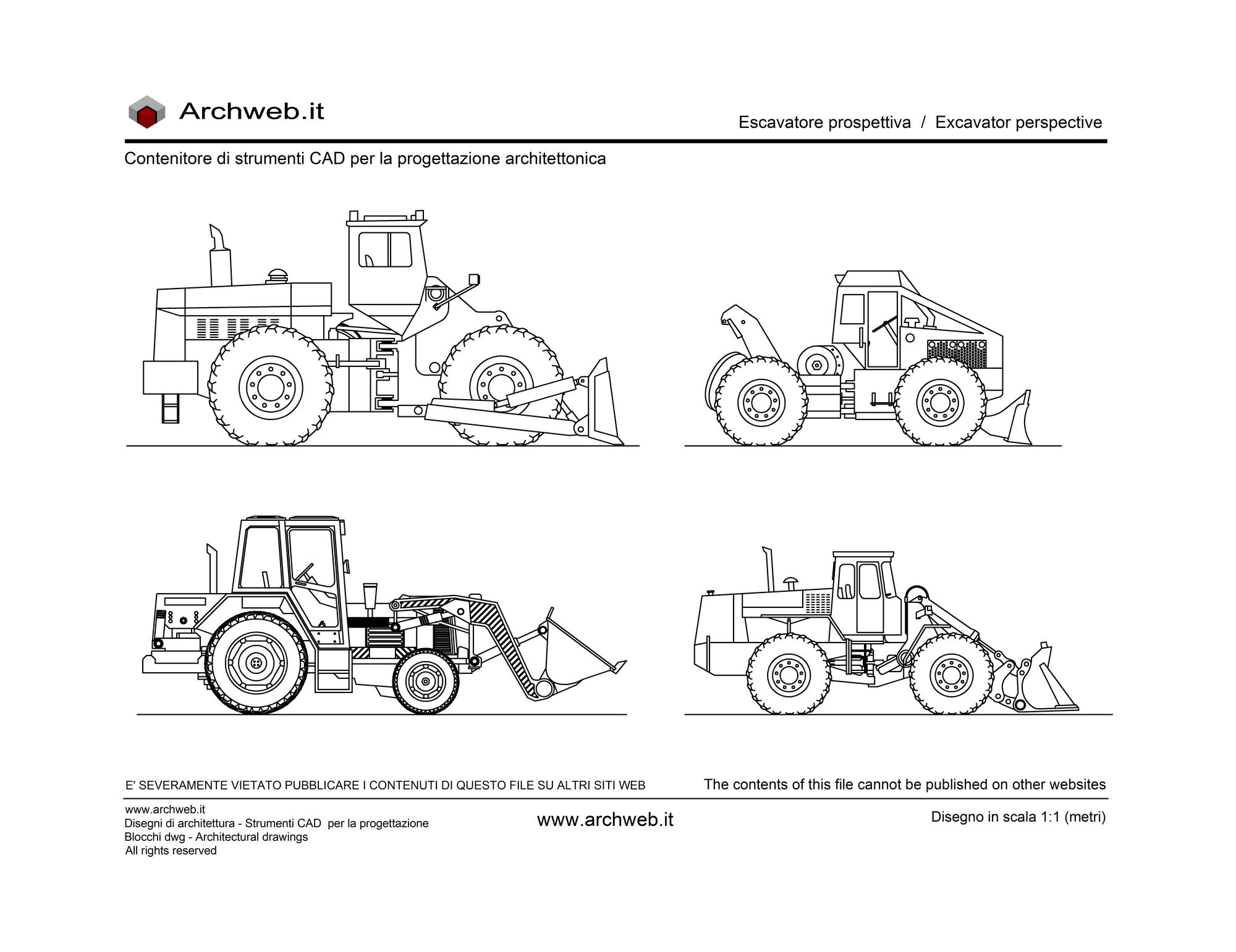 Archweb.it

Escavatore prospettiva / Excavator perspective

Contenitore di strumenti CAD per la progettazione architettonica

E' SEVERAMENTE VIETATO PUBBLICARE I CONTENUTI DI QUESTO FILE SU ALTRI SITI WEB

The contents of this file cannot be published on other websites

www.archweb.it
Disegni di architettura - Strumenti CAD per la progettazione
Blocchi dwg - Architectural drawings
All rights reserved

www.archweb.it

Disegno in scala 1:1 (metri)